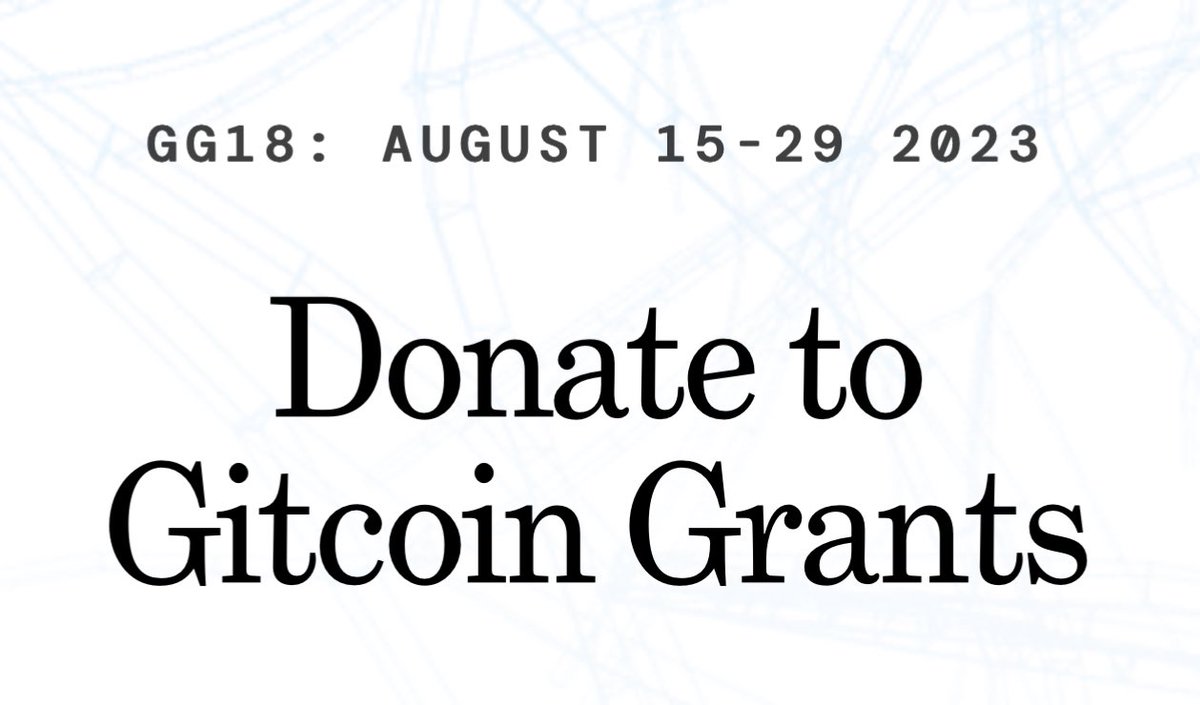 GG18: AUGUST 15-29 2023

Donate to Gitcoin Grants